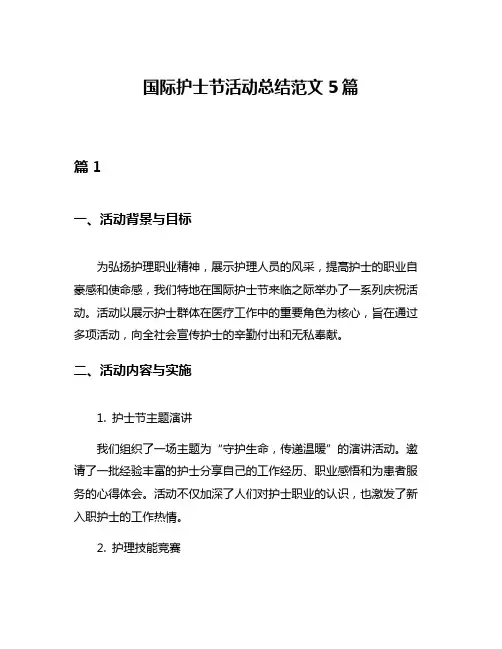 国际护士节活动总结范文 5 篇

篇 1

一、活动背景与目标

为弘扬护理职业精神，展示护理人员的风采，提高护士的职业自豪感和使命感，我们特地在国际护士节来临之际举办了一系列庆祝活动。活动以展示护士群体在医疗工作中的重要角色为核心，旨在通过多项活动，向全社会宣传护士的辛勤付出和无私奉献。

二、活动内容与实施

1. 护士节主题演讲

我们组织了一场主题为“守护生命，传递温暖”的演讲活动。邀请了一批经验丰富的护士分享自己的工作经历、职业感悟和为患者服务的心得体会。活动不仅加深了人们对护士职业的认识，也激发了新入职护士的工作热情。

2. 护理技能竞赛